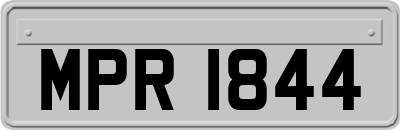 MPR 1844